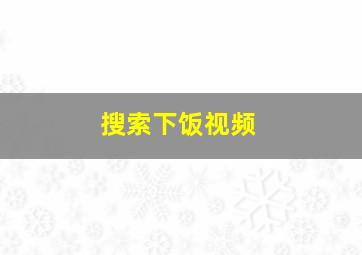 搜索下饭视频